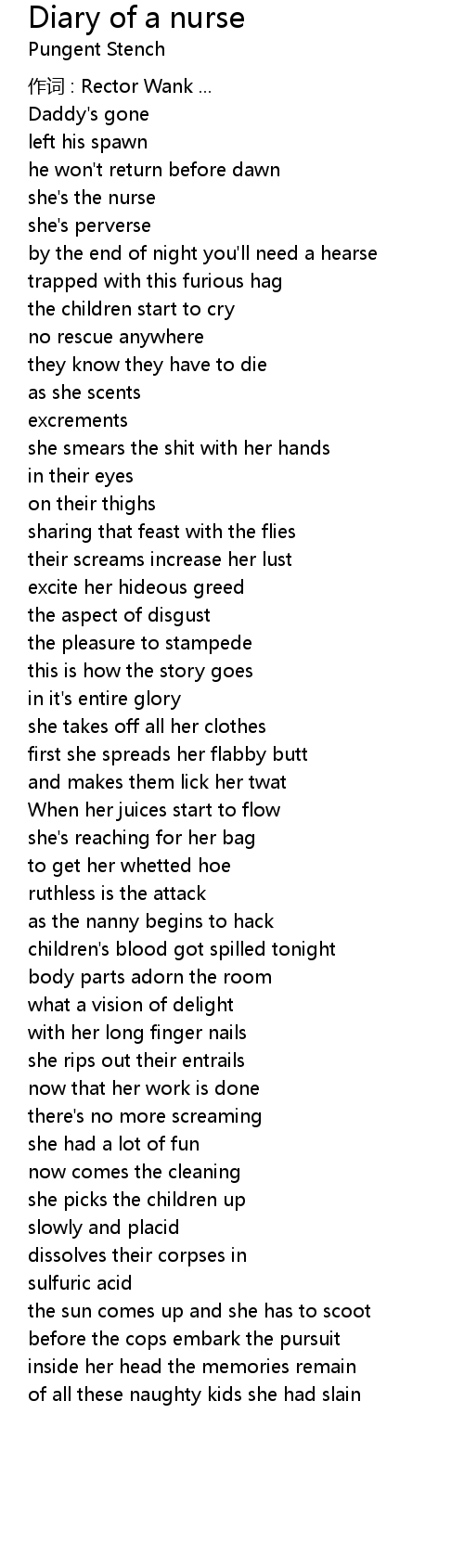 Diary of a nurse
Pungent Stench

作词 : Rector Wank ...
Daddy's gone
left his spawn
he won't return before dawn
she's the nurse
she's perverse
by the end of night you'll need a hearse
trapped with this furious hag
the children start to cry
no rescue anywhere
they know they have to die
as she scents
excrements
she smears the shit with her hands
in their eyes
on their thighs
sharing that feast with the flies
their screams increase her lust
excite her hideous greed
the aspect of disgust
the pleasure to stampede
this is how the story goes
in it's entire glory
she takes off all her clothes
first she spreads her flabby butt
and makes them lick her twat
When her juices start to flow
she's reaching for her bag
to get her whetted hoe
ruthless is the attack
as the nanny begins to hack
children's blood got spilled tonight
body parts adorn the room
what a vision of delight
with her long finger nails
she rips out their entrails
now that her work is done
there's no more screaming
she had a lot of fun
now comes the cleaning
she picks the children up
slowly and placid
dissolves their corpses in
sulfuric acid
the sun comes up and she has to scoot
before the cops embark the pursuit
inside her head the memories remain
of all these naughty kids she had slain